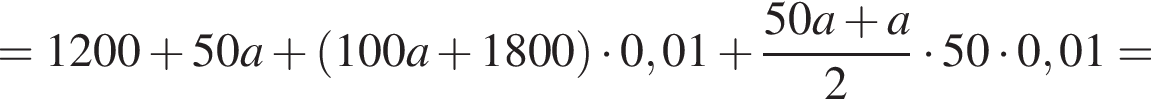 $= 1200 + 50a + (100a + 1800) \cdot 0,01 + \frac{50a + a}{2} \cdot 50 \cdot 0,01 =$